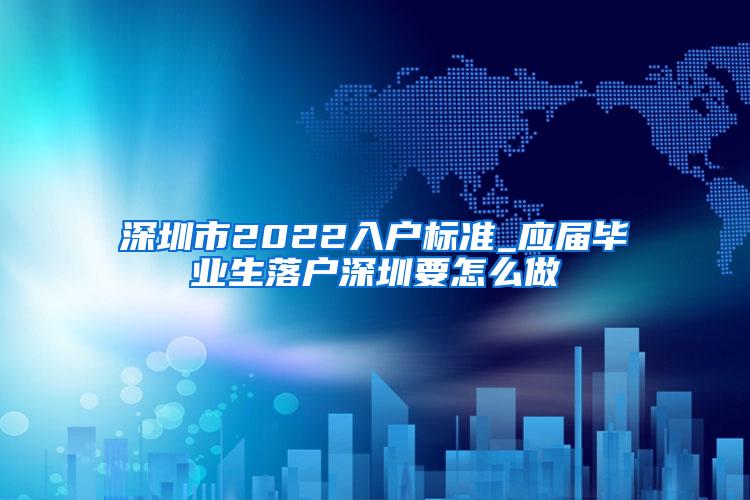 深圳市2022入户标准_应届毕业生落户深圳要怎么做